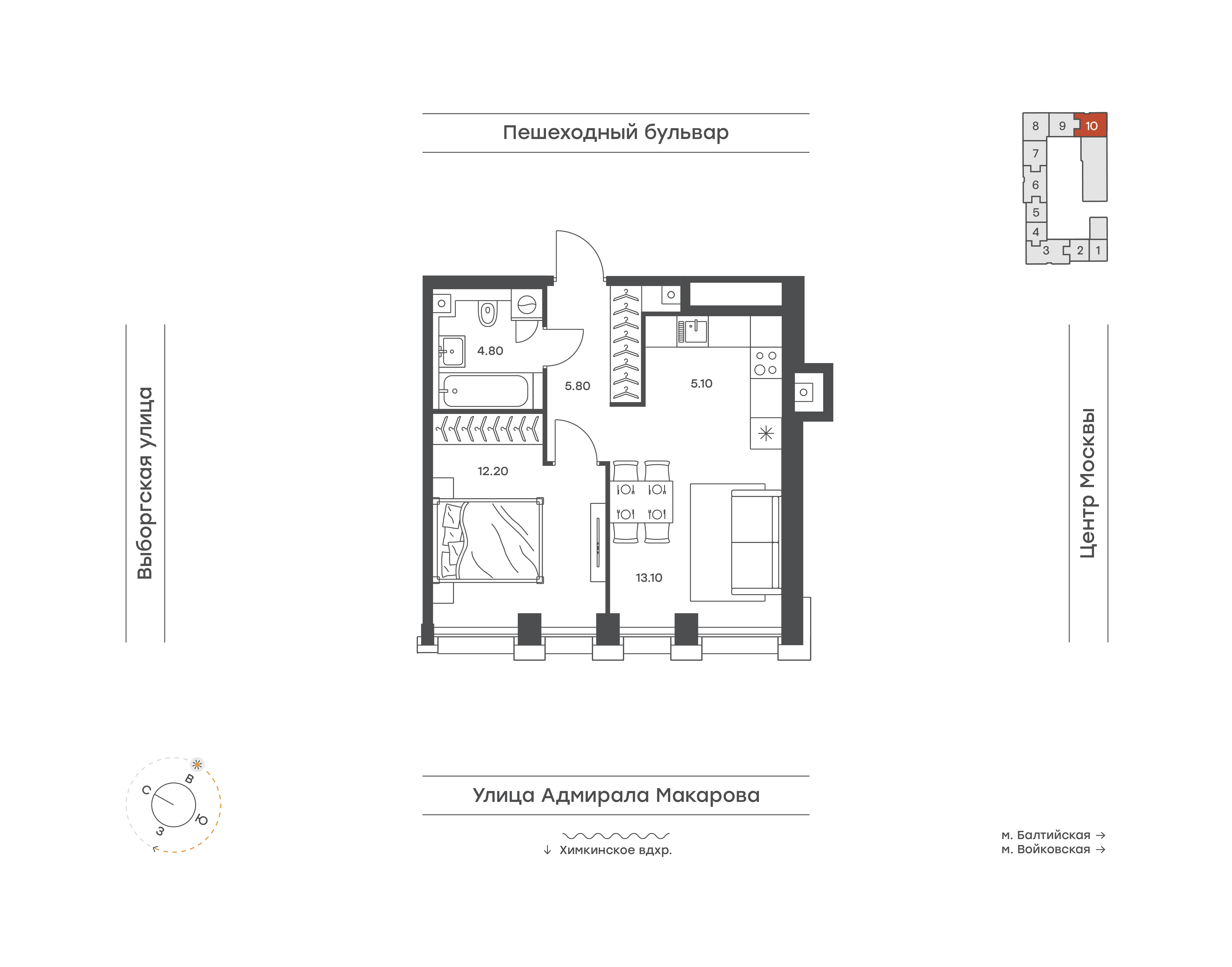 Пешеходный бульвар

8 9 10
7
6
5
4
3 2 1

Выборгская улица

4.80

5.80

5.10

12.20

13.10

Центр Москвы

С
В
Ю
З

Улица Адмирала Макарова

↓ Химкинское вдхр.

м. Балтийская →
м. Войковская →